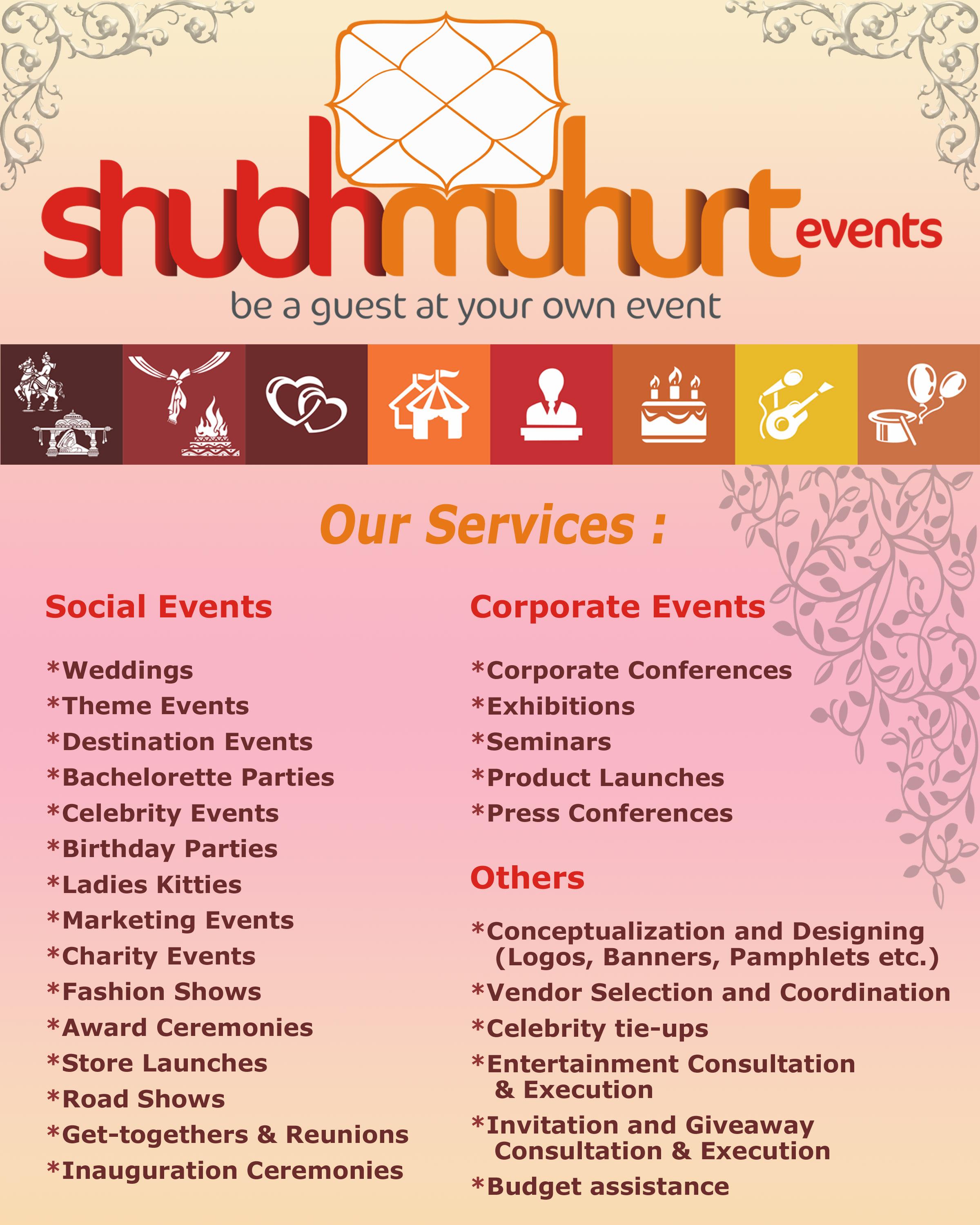 shubhmuhurt events
be a guest at your own event

Our Services :

Social Events

*Weddings
*Theme Events
*Destination Events
*Bachelorette Parties
*Celebrity Events
*Birthday Parties
*Ladies Kitties
*Marketing Events
*Charity Events
*Fashion Shows
*Award Ceremonies
*Store Launches
*Road Shows
*Get-togethers & Reunions
*Inauguration Ceremonies

Corporate Events

*Corporate Conferences
*Exhibitions
*Seminars
*Product Launches
*Press Conferences

Others

*Conceptualization and Designing (Logos, Banners, Pamphlets etc.)
*Vendor Selection and Coordination
*Celebrity tie-ups
*Entertainment Consultation & Execution
*Invitation and Giveaway Consultation & Execution
*Budget assistance